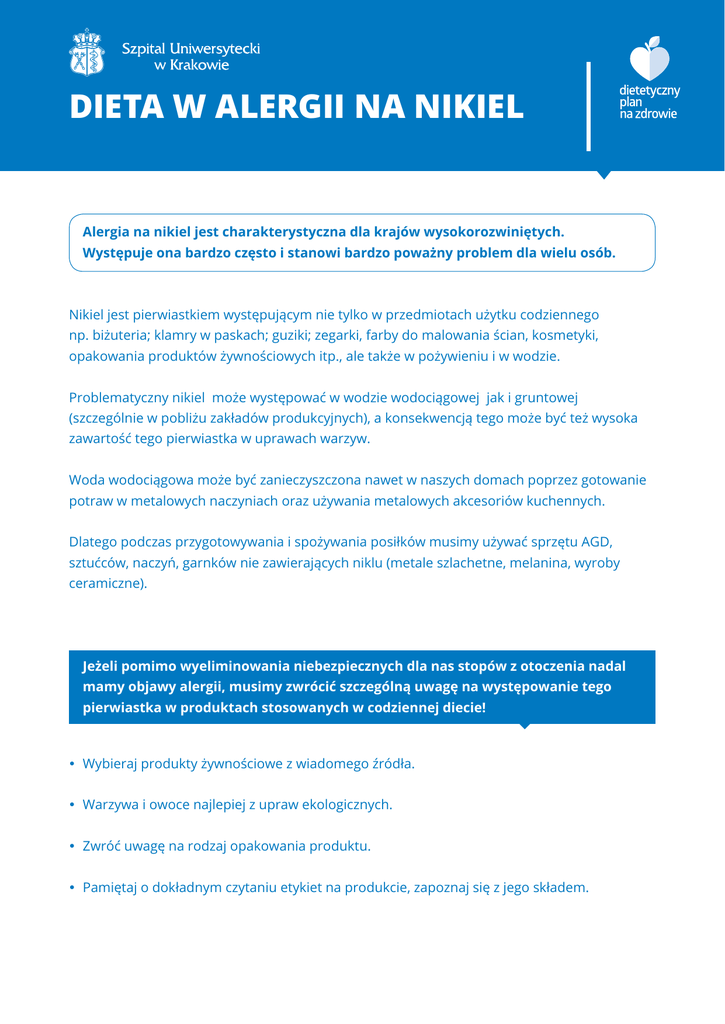 Szpital Uniwersytecki w Krakowie

DIETA W ALERGII NA NIKIEL

dietetyczny plan na zdrowie

Alergia na nikiel jest charakterystyczna dla krajów wysokorozwiniętych. Występuje ona bardzo często i stanowi bardzo poważny problem dla wielu osób.

Nikiel jest pierwiastkiem występującym nie tylko w przedmiotach użytku codziennego np. biżuteria; klamry w paskach; guziki; zegarki, farby do malowania ścian, kosmetyki, opakowania produktów żywnościowych itp., ale także w pożywieniu i w wodzie.

Problematyczny nikiel może występować w wodzie wodociągowej jak i gruntowej (szczególnie w pobliżu zakładów produkcyjnych), a konsekwencją tego może być też wysoka zawartość tego pierwiastka w uprawach warzyw.

Woda wodociągowa może być zanieczyszczona nawet w naszych domach poprzez gotowanie potraw w metalowych naczyniach oraz używania metalowych akcesoriów kuchennych.

Dlatego podczas przygotowywania i spożywania posiłków musimy używać sprzętu AGD, sztućców, naczyń, garnków nie zawierających niklu (metale szlachetne, melanina, wyroby ceramiczne).

Jeżeli pomimo wyeliminowania niebezpiecznych dla nas stopów z otoczenia nadal mamy objawy alergii, musimy zwrócić szczególną uwagę na występowanie tego pierwiastka w produktach stosowanych w codziennej diecie!

• Wybieraj produkty żywnościowe z wiadomego źródła.

• Warzywa i owoce najlepiej z upraw ekologicznych.

• Zwróć uwagę na rodzaj opakowania produktu.

• Pamiętaj o dokładnym czytaniu etykiet na produkcie, zapoznaj się z jego składem.